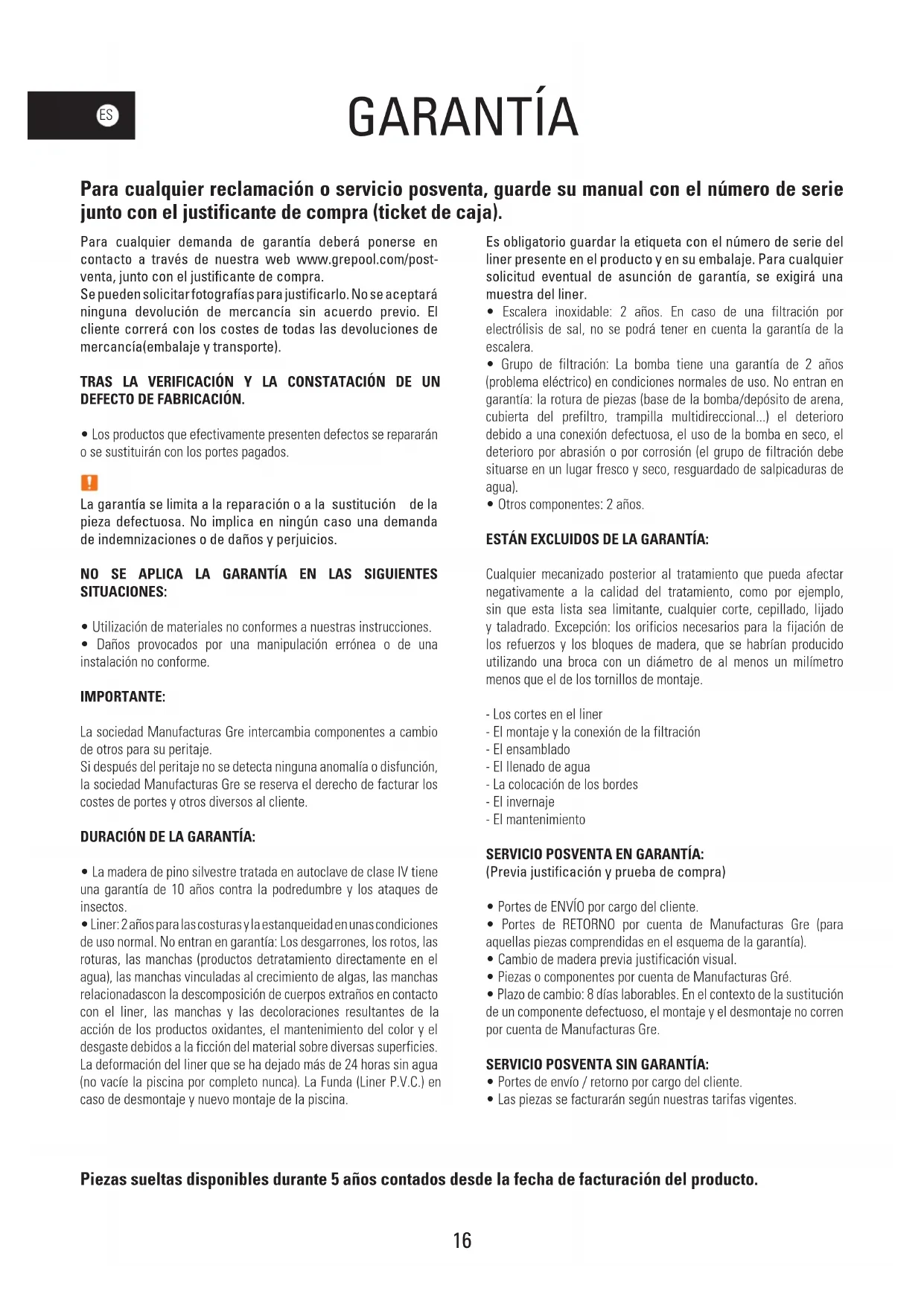 ES

GARANTÍA

Para cualquier reclamación o servicio posventa, guarde su manual con el número de serie junto con el justificante de compra (ticket de caja).

Para cualquier demanda de garantía deberá ponerse en contacto a través de nuestra web www.grepool.com/post-venta, junto con el justificante de compra.
Se pueden solicitar fotografías para justificarlo. No se aceptará ninguna devolución de mercancía sin acuerdo previo. El cliente correrá con los costes de todas las devoluciones de mercancía(embalaje y transporte).

TRAS LA VERIFICACIÓN Y LA CONSTATACIÓN DE UN DEFECTO DE FABRICACIÓN.

• Los productos que efectivamente presenten defectos se repararán o se sustituirán con los portes pagados.

!
La garantía se limita a la reparación o a la sustitución de la pieza defectuosa. No implica en ningún caso una demanda de indemnizaciones o de daños y perjuicios.

NO SE APLICA LA GARANTÍA EN LAS SIGUIENTES SITUACIONES:

• Utilización de materiales no conformes a nuestras instrucciones.
• Daños provocados por una manipulación errónea o de una instalación no conforme.

IMPORTANTE:

La sociedad Manufacturas Gre intercambia componentes a cambio de otros para su peritaje.
Si después del peritaje no se detecta ninguna anomalía o disfunción, la sociedad Manufacturas Gre se reserva el derecho de facturar los costes de portes y otros diversos al cliente.

DURACIÓN DE LA GARANTÍA:

• La madera de pino silvestre tratada en autoclave de clase IV tiene una garantía de 10 años contra la podredumbre y los ataques de insectos.
• Liner: 2 años para las costuras y la estanqueidad en unas condiciones de uso normal. No entran en garantía: Los desgarrones, los rotos, las roturas, las manchas (productos detratamiento directamente en el agua), las manchas vinculadas al crecimiento de algas, las manchas relacionadascon la descomposición de cuerpos extraños en contacto con el liner, las manchas y las decoloraciones resultantes de la acción de los productos oxidantes, el mantenimiento del color y el desgaste debidos a la ficción del material sobre diversas superficies. La deformación del liner que se ha dejado más de 24 horas sin agua (no vacíe la piscina por completo nunca). La Funda (Liner P.V.C.) en caso de desmontaje y nuevo montaje de la piscina.

Es obligatorio guardar la etiqueta con el número de serie del liner presente en el producto y en su embalaje. Para cualquier solicitud eventual de asunción de garantía, se exigirá una muestra del liner.
• Escalera inoxidable: 2 años. En caso de una filtración por electrólisis de sal, no se podrá tener en cuenta la garantía de la escalera.
• Grupo de filtración: La bomba tiene una garantía de 2 años (problema eléctrico) en condiciones normales de uso. No entran en garantía: la rotura de piezas (base de la bomba/depósito de arena, cubierta del prefiltro, trampilla multidireccional...) el deterioro debido a una conexión defectuosa, el uso de la bomba en seco, el deterioro por abrasión o por corrosión (el grupo de filtración debe situarse en un lugar fresco y seco, resguardado de salpicaduras de agua).
• Otros componentes: 2 años.

ESTÁN EXCLUIDOS DE LA GARANTÍA:

Cualquier mecanizado posterior al tratamiento que pueda afectar negativamente a la calidad del tratamiento, como por ejemplo, sin que esta lista sea limitante, cualquier corte, cepillado, lijado y taladrado. Excepción: los orificios necesarios para la fijación de los refuerzos y los bloques de madera, que se habrían producido utilizando una broca con un diámetro de al menos un milímetro menos que el de los tornillos de montaje.

- Los cortes en el liner
- El montaje y la conexión de la filtración
- El ensamblado
- El llenado de agua
- La colocación de los bordes
- El invernaje
- El mantenimiento

SERVICIO POSVENTA EN GARANTÍA:
(Previa justificación y prueba de compra)

• Portes de ENVÍO por cargo del cliente.
• Portes de RETORNO por cuenta de Manufacturas Gre (para aquellas piezas comprendidas en el esquema de la garantía).
• Cambio de madera previa justificación visual.
• Piezas o componentes por cuenta de Manufacturas Gré.
• Plazo de cambio: 8 días laborables. En el contexto de la sustitución de un componente defectuoso, el montaje y el desmontaje no corren por cuenta de Manufacturas Gre.

SERVICIO POSVENTA SIN GARANTÍA:
• Portes de envío / retorno por cargo del cliente.
• Las piezas se facturarán según nuestras tarifas vigentes.

Piezas sueltas disponibles durante 5 años contados desde la fecha de facturación del producto.

16